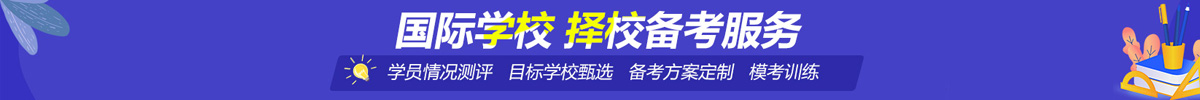 国际学校 择校备考服务

学员情况测评 目标学校甄选 备考方案定制 模考训练